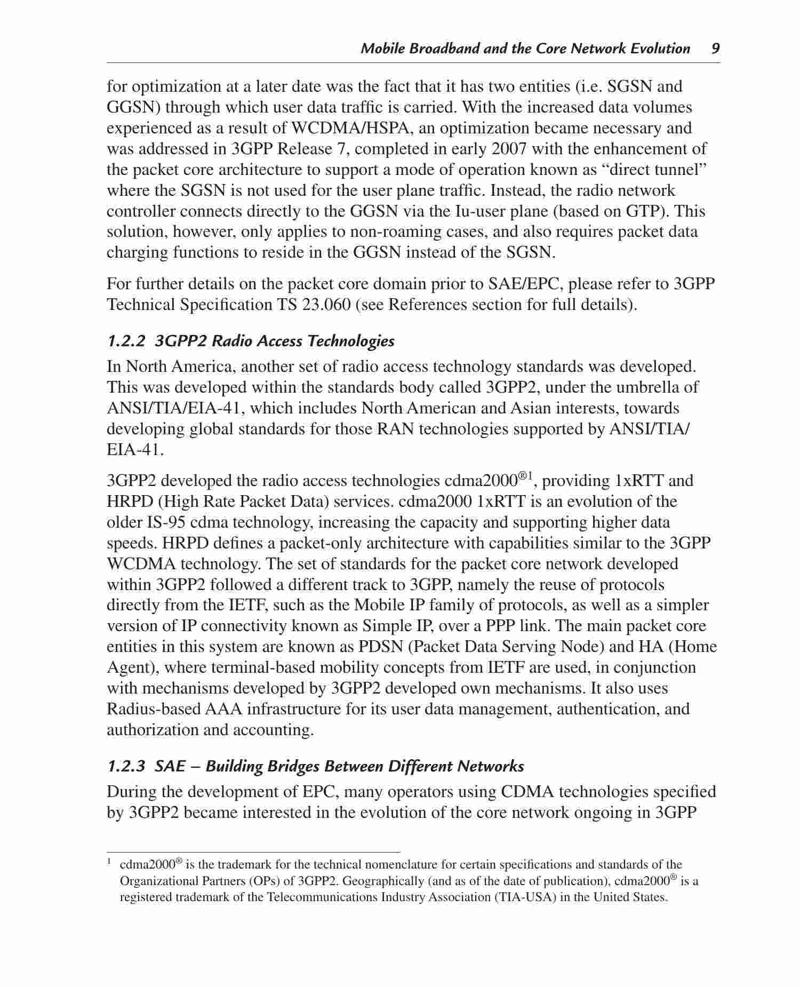 Mobile Broadband and the Core Network Evolution 9

for optimization at a later date was the fact that it has two entities (i.e. SGSN and GGSN) through which user data traffic is carried. With the increased data volumes experienced as a result of WCDMA/HSPA, an optimization became necessary and was addressed in 3GPP Release 7, completed in early 2007 with the enhancement of the packet core architecture to support a mode of operation known as “direct tunnel” where the SGSN is not used for the user plane traffic. Instead, the radio network controller connects directly to the GGSN via the Iu-user plane (based on GTP). This solution, however, only applies to non-roaming cases, and also requires packet data charging functions to reside in the GGSN instead of the SGSN.

For further details on the packet core domain prior to SAE/EPC, please refer to 3GPP Technical Specification TS 23.060 (see References section for full details).

1.2.2 3GPP2 Radio Access Technologies

In North America, another set of radio access technology standards was developed. This was developed within the standards body called 3GPP2, under the umbrella of ANSI/TIA/EIA-41, which includes North American and Asian interests, towards developing global standards for those RAN technologies supported by ANSI/TIA/EIA-41.

3GPP2 developed the radio access technologies cdma2000$^{®1}$, providing 1xRTT and HRPD (High Rate Packet Data) services. cdma2000 1xRTT is an evolution of the older IS-95 cdma technology, increasing the capacity and supporting higher data speeds. HRPD defines a packet-only architecture with capabilities similar to the 3GPP WCDMA technology. The set of standards for the packet core network developed within 3GPP2 followed a different track to 3GPP, namely the reuse of protocols directly from the IETF, such as the Mobile IP family of protocols, as well as a simpler version of IP connectivity known as Simple IP, over a PPP link. The main packet core entities in this system are known as PDSN (Packet Data Serving Node) and HA (Home Agent), where terminal-based mobility concepts from IETF are used, in conjunction with mechanisms developed by 3GPP2 developed own mechanisms. It also uses Radius-based AAA infrastructure for its user data management, authentication, and authorization and accounting.

1.2.3 SAE – Building Bridges Between Different Networks

During the development of EPC, many operators using CDMA technologies specified by 3GPP2 became interested in the evolution of the core network ongoing in 3GPP

$^1$ cdma2000$^®$ is the trademark for the technical nomenclature for certain specifications and standards of the Organizational Partners (OPs) of 3GPP2. Geographically (and as of the date of publication), cdma2000$^®$ is a registered trademark of the Telecommunications Industry Association (TIA-USA) in the United States.